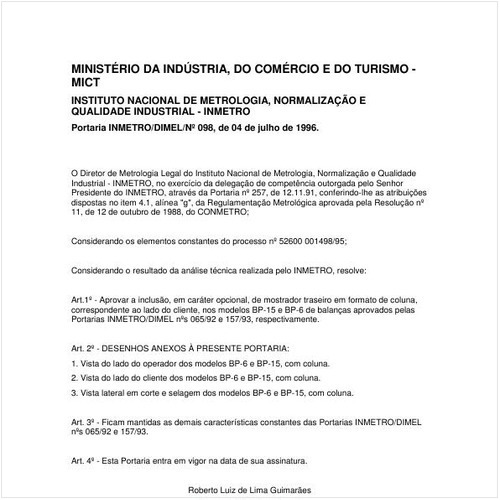 MINISTÉRIO DA INDÚSTRIA, DO COMÉRCIO E DO TURISMO - MICT

INSTITUTO NACIONAL DE METROLOGIA, NORMALIZAÇÃO E QUALIDADE INDUSTRIAL - INMETRO

Portaria INMETRO/DIMEL/Nº 098, de 04 de julho de 1996.

O Diretor de Metrologia Legal do Instituto Nacional de Metrologia, Normalização e Qualidade Industrial - INMETRO, no exercício da delegação de competência outorgada pelo Senhor Presidente do INMETRO, através da Portaria nº 257, de 12.11.91, conferindo-lhe as atribuições dispostas no item 4.1, alínea "g", da Regulamentação Metrológica aprovada pela Resolução nº 11, de 12 de outubro de 1988, do CONMETRO;

Considerando os elementos constantes do processo nº 52600 001498/95;

Considerando o resultado da análise técnica realizada pelo INMETRO, resolve:

Art.1º - Aprovar a inclusão, em caráter opcional, de mostrador traseiro em formato de coluna, correspondente ao lado do cliente, nos modelos BP-15 e BP-6 de balanças aprovados pelas Portarias INMETRO/DIMEL nºs 065/92 e 157/93, respectivamente.

Art. 2º - DESENHOS ANEXOS À PRESENTE PORTARIA:

1. Vista do lado do operador dos modelos BP-6 e BP-15, com coluna.

2. Vista do lado do cliente dos modelos BP-6 e BP-15, com coluna.

3. Vista lateral em corte e selagem dos modelos BP-6 e BP-15, com coluna.

Art. 3º - Ficam mantidas as demais características constantes das Portarias INMETRO/DIMEL nºs 065/92 e 157/93.

Art. 4º - Esta Portaria entra em vigor na data de sua assinatura.

Roberto Luiz de Lima Guimarães